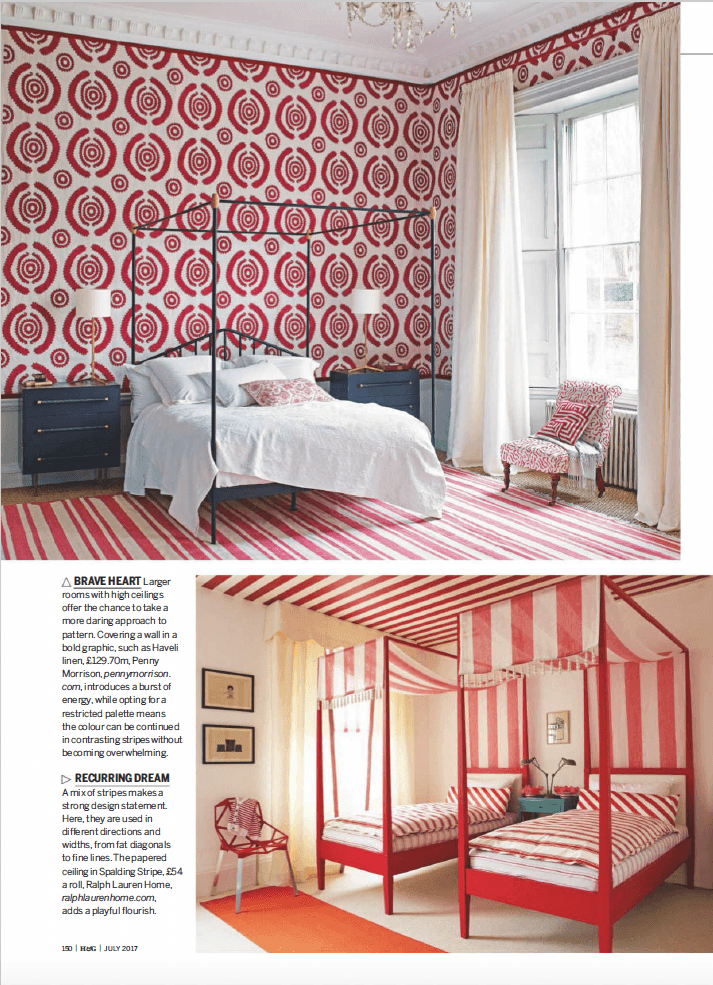 △ BRAVE HEART Larger rooms with high ceilings offer the chance to take a more daring approach to pattern. Covering a wall in a bold graphic, such as Haveli linen, £129.70m, Penny Morrison, pennymorrison.com, introduces a burst of energy, while opting for a restricted palette means the colour can be continued in contrasting stripes without becoming overwhelming.

▷ RECURRING DREAM A mix of stripes makes a strong design statement. Here, they are used in different directions and widths, from fat diagonals to fine lines. The papered ceiling in Spalding Stripe, £54 a roll, Ralph Lauren Home, ralphlaurenhome.com, adds a playful flourish.

150 | H&G | JULY 2017